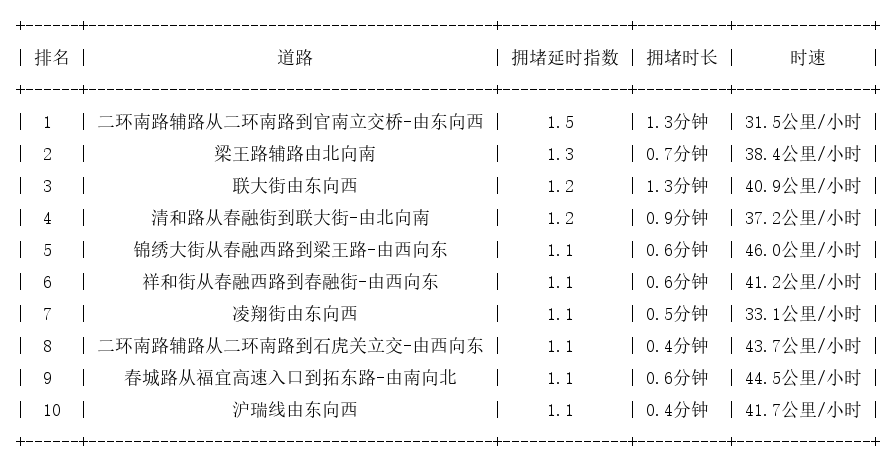 | 排名 | 道路 | 拥堵延时指数 | 拥堵时长 | 时速 |
|---|---|---|---|---|
| 1 | 二环南路辅路从二环南路到官南立交桥-由东向西 | 1.5 | 1.3分钟 | 31.5公里/小时 |
| 2 | 梁王路辅路由北向南 | 1.3 | 0.7分钟 | 38.4公里/小时 |
| 3 | 联大街由东向西 | 1.2 | 1.3分钟 | 40.9公里/小时 |
| 4 | 清和路从春融街到联大街-由北向南 | 1.2 | 0.9分钟 | 37.2公里/小时 |
| 5 | 锦绣大街从春融西路到梁王路-由西向东 | 1.1 | 0.6分钟 | 46.0公里/小时 |
| 6 | 祥和街从春融西路到春融街-由西向东 | 1.1 | 0.6分钟 | 41.2公里/小时 |
| 7 | 凌翔街由东向西 | 1.1 | 0.5分钟 | 33.1公里/小时 |
| 8 | 二环南路辅路从二环南路到石虎关立交-由西向东 | 1.1 | 0.4分钟 | 43.7公里/小时 |
| 9 | 春城路从福宜高速入口到拓东路-由南向北 | 1.1 | 0.6分钟 | 44.5公里/小时 |
| 10 | 沪瑞线由东向西 | 1.1 | 0.4分钟 | 41.7公里/小时 |